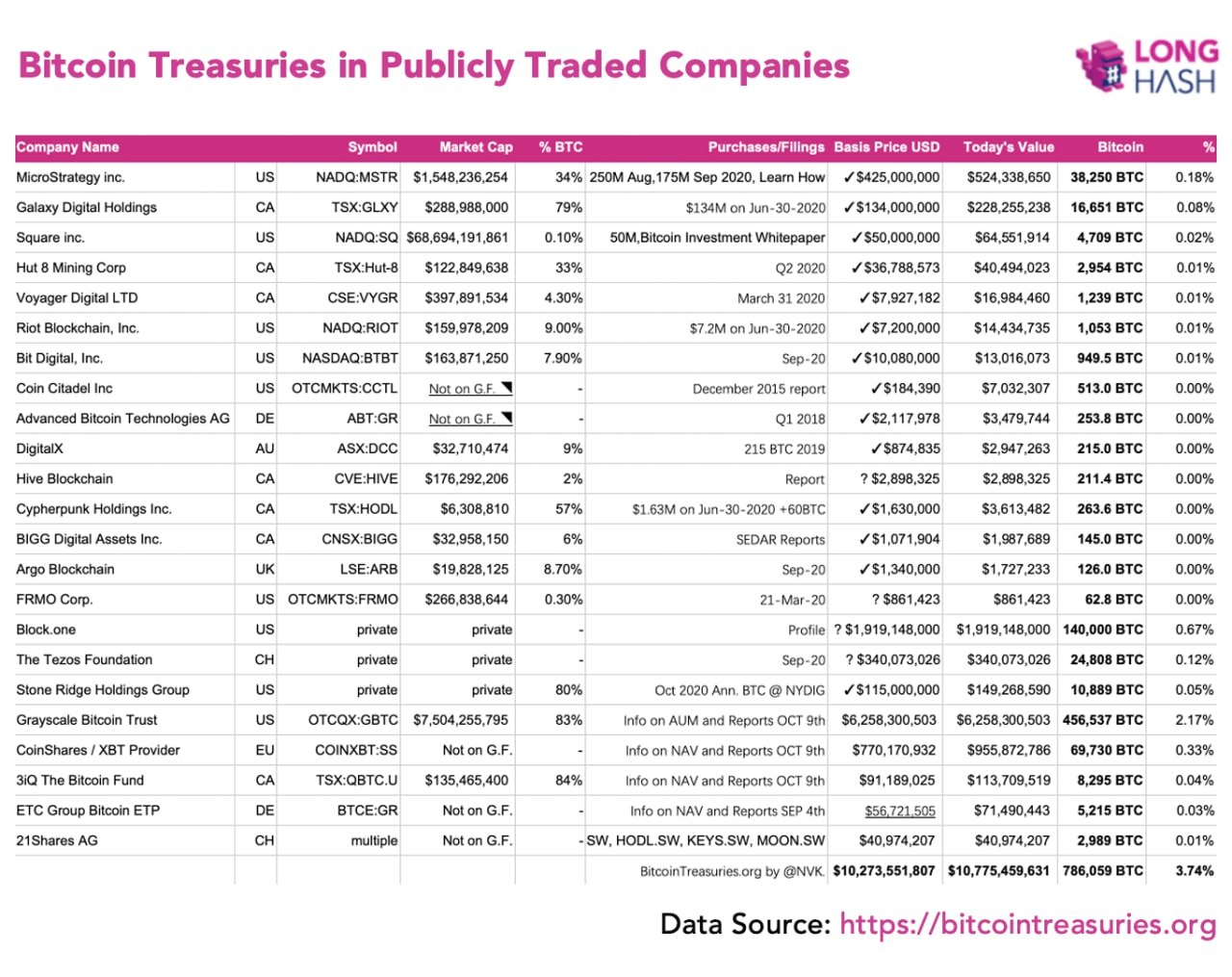 Bitcoin Treasuries in Publicly Traded Companies

LONG HASH

| Company Name | | Symbol | Market Cap | % BTC | Purchases/Filings | Basis Price USD | Today's Value | Bitcoin | % |
|---|---|---|---|---|---|---|---|---|---|
| MicroStrategy inc. | US | NADQ:MSTR | $1,548,236,254 | 34% | 250M Aug,175M Sep 2020, Learn How | ✓$425,000,000 | $524,338,650 | 38,250 BTC | 0.18% |
| Galaxy Digital Holdings | CA | TSX:GLXY | $288,988,000 | 79% | $134M on Jun-30-2020 | ✓$134,000,000 | $228,255,238 | 16,651 BTC | 0.08% |
| Square inc. | US | NADQ:SQ | $68,694,191,861 | 0.10% | 50M,Bitcoin Investment Whitepaper | ✓$50,000,000 | $64,551,914 | 4,709 BTC | 0.02% |
| Hut 8 Mining Corp | CA | TSX:Hut-8 | $122,849,638 | 33% | Q2 2020 | ✓$36,788,573 | $40,494,023 | 2,954 BTC | 0.01% |
| Voyager Digital LTD | CA | CSE:VYGR | $397,891,534 | 4.30% | March 31 2020 | ✓$7,927,182 | $16,984,460 | 1,239 BTC | 0.01% |
| Riot Blockchain, Inc. | US | NADQ:RIOT | $159,978,209 | 9.00% | $7.2M on Jun-30-2020 | ✓$7,200,000 | $14,434,735 | 1,053 BTC | 0.01% |
| Bit Digital, Inc. | US | NASDAQ:BTBT | $163,871,250 | 7.90% | Sep-20 | ✓$10,080,000 | $13,016,073 | 949.5 BTC | 0.01% |
| Coin Citadel Inc | US | OTCMKTS:CCTL | Not on G.F. | - | December 2015 report | ✓$184,390 | $7,032,307 | 513.0 BTC | 0.00% |
| Advanced Bitcoin Technologies AG | DE | ABT:GR | Not on G.F. | - | Q1 2018 | ✓$2,117,978 | $3,479,744 | 253.8 BTC | 0.00% |
| DigitalX | AU | ASX:DCC | $32,710,474 | 9% | 215 BTC 2019 | ✓$874,835 | $2,947,263 | 215.0 BTC | 0.00% |
| Hive Blockchain | CA | CVE:HIVE | $176,292,206 | 2% | Report | ? $2,898,325 | $2,898,325 | 211.4 BTC | 0.00% |
| Cypherpunk Holdings Inc. | CA | TSX:HODL | $6,308,810 | 57% | $1.63M on Jun-30-2020 +60BTC | ✓$1,630,000 | $3,613,482 | 263.6 BTC | 0.00% |
| BIGG Digital Assets Inc. | CA | CNSX:BIGG | $32,958,150 | 6% | SEDAR Reports | ✓$1,071,904 | $1,987,689 | 145.0 BTC | 0.00% |
| Argo Blockchain | UK | LSE:ARB | $19,828,125 | 8.70% | Sep-20 | ✓$1,340,000 | $1,727,233 | 126.0 BTC | 0.00% |
| FRMO Corp. | US | OTCMKTS:FRMO | $266,838,644 | 0.30% | 21-Mar-20 | ? $861,423 | $861,423 | 62.8 BTC | 0.00% |
| Block.one | US | private | private | - | Profile | ? $1,919,148,000 | $1,919,148,000 | 140,000 BTC | 0.67% |
| The Tezos Foundation | CH | private | private | - | Sep-20 | ? $340,073,026 | $340,073,026 | 24,808 BTC | 0.12% |
| Stone Ridge Holdings Group | US | private | private | 80% | Oct 2020 Ann. BTC @ NYDIG | ✓$115,000,000 | $149,268,590 | 10,889 BTC | 0.05% |
| Grayscale Bitcoin Trust | US | OTCQX:GBTC | $7,504,255,795 | 83% | Info on AUM and Reports OCT 9th | $6,258,300,503 | $6,258,300,503 | 456,537 BTC | 2.17% |
| CoinShares / XBT Provider | EU | COINXBT:SS | Not on G.F. | - | Info on NAV and Reports OCT 9th | $770,170,932 | $955,872,786 | 69,730 BTC | 0.33% |
| 3iQ The Bitcoin Fund | CA | TSX:QBTC.U | $135,465,400 | 84% | Info on NAV and Reports OCT 9th | $91,189,025 | $113,709,519 | 8,295 BTC | 0.04% |
| ETC Group Bitcoin ETP | DE | BTCE:GR | Not on G.F. | - | Info on NAV and Reports SEP 4th | $56,721,505 | $71,490,443 | 5,215 BTC | 0.03% |
| 21Shares AG | CH | multiple | Not on G.F. | - | SW, HODL.SW, KEYS.SW, MOON.SW | $40,974,207 | $40,974,207 | 2,989 BTC | 0.01% |
| | | | | | BitcoinTreasuries.org by @NVK. | $10,273,551,807 | $10,775,459,631 | 786,059 BTC | 3.74% |

Data Source: https://bitcointreasuries.org